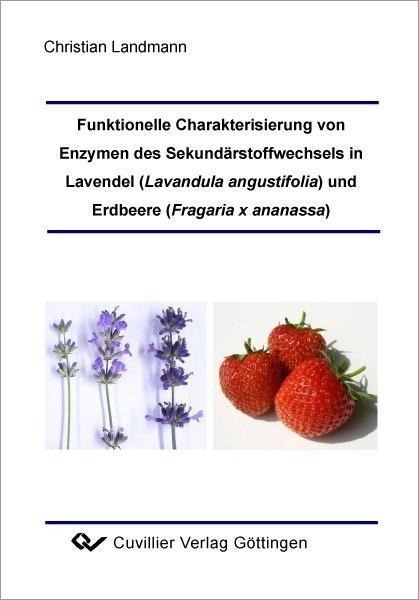 Christian Landmann

Funktionelle Charakterisierung von Enzymen des Sekundärstoffwechsels in Lavendel (Lavandula angustifolia) und Erdbeere (Fragaria x ananassa)

Cuvillier Verlag Göttingen